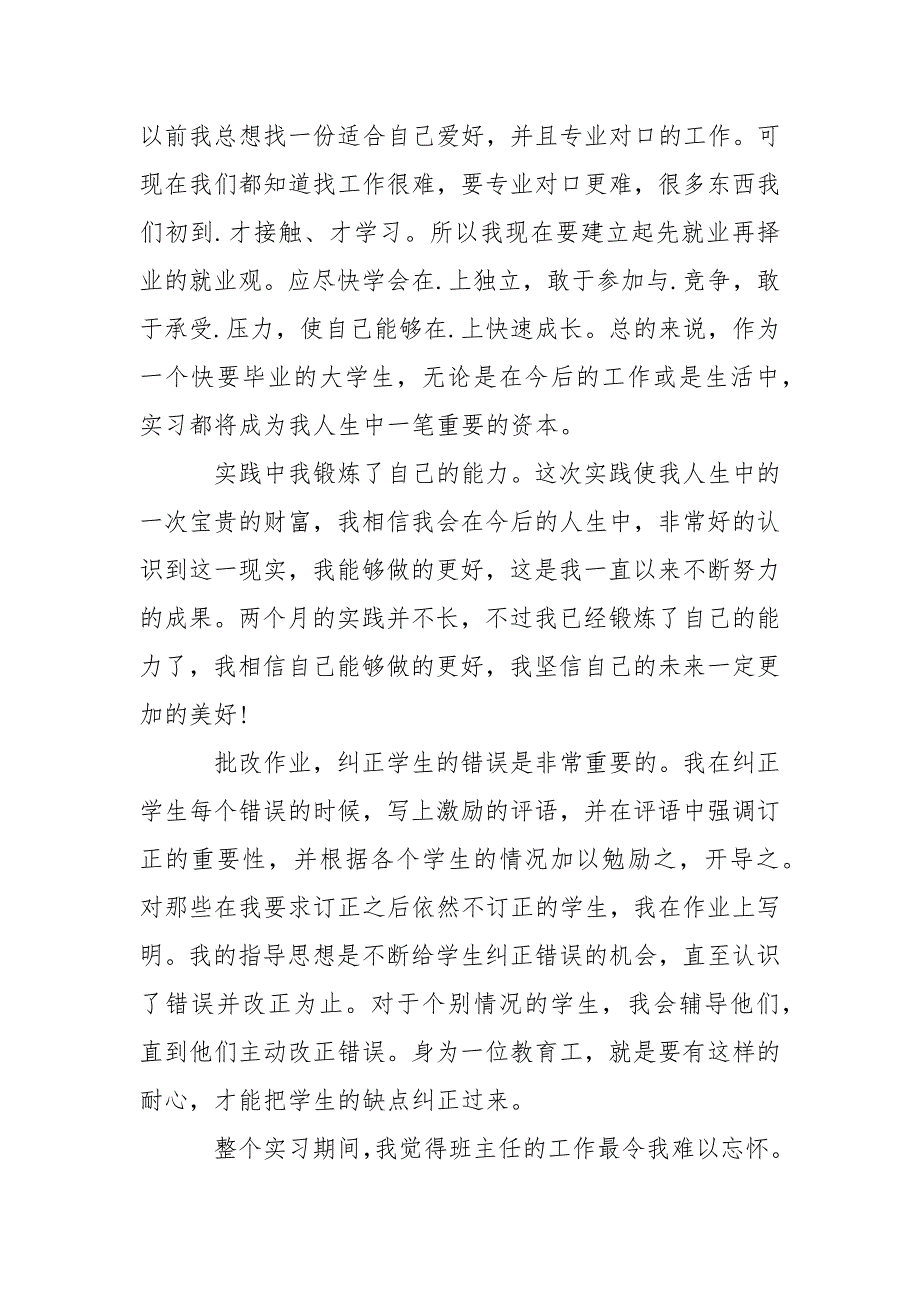 以前我总想找一份适合自己爱好，并且专业对口的工作。可现在我们都知道找工作很难，要专业对口更难，很多东西我们初到.才接触、才学习。所以我现在要建立起先就业再择业的就业观。应尽快学会在.上独立，敢于参加与.竞争，敢于承受.压力，使自己能够在.上快速成长。总的来说，作为一个快要毕业的大学生，无论是在今后的工作或是生活中，实习都将成为我人生中一笔重要的资本。

实践中我锻炼了自己的能力。这次实践使我人生中的一次宝贵的财富，我相信我会在今后的人生中，非常好的认识到这一现实，我能够做的更好，这是我一直以来不断努力的成果。两个月的实践并不长，不过我已经锻炼了自己的能力了，我相信自己能够做的更好，我坚信自己的未来一定更加的美好！

批改作业，纠正学生的错误是非常重要的。我在纠正学生每个错误的时候，写上激励的评语，并在评语中强调订正的重要性，并根据各个学生的情况加以勉励之，开导之。对那些在我要求订正之后依然不订正的学生，我在作业上写明。我的指导思想是不断给学生纠正错误的机会，直至认识了错误并改正为止。对于个别情况的学生，我会辅导他们，直到他们主动改正错误。身为一位教育工，就是要有这样的耐心，才能把学生的缺点纠正过来。

整个实习期间，我觉得班主任的工作最令我难以忘怀。